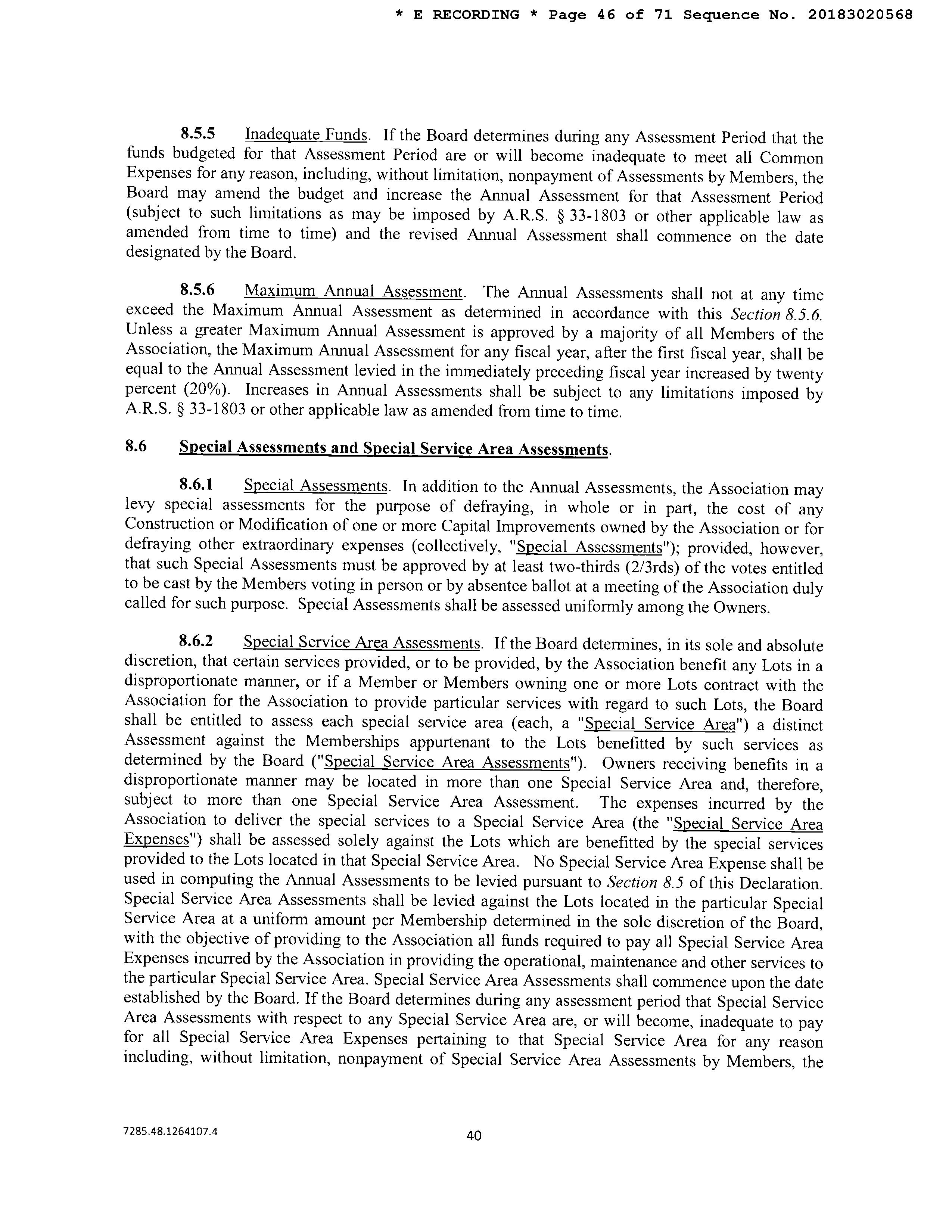 * E RECORDING * Page 46 of 71 Sequence No. 20183020568

8.5.5 Inadequate Funds. If the Board determines during any Assessment Period that the funds budgeted for that Assessment Period are or will become inadequate to meet all Common Expenses for any reason, including, without limitation, nonpayment of Assessments by Members, the Board may amend the budget and increase the Annual Assessment for that Assessment Period (subject to such limitations as may be imposed by A.R.S. § 33-1803 or other applicable law as amended from time to time) and the revised Annual Assessment shall commence on the date designated by the Board.

8.5.6 Maximum Annual Assessment. The Annual Assessments shall not at any time exceed the Maximum Annual Assessment as determined in accordance with this Section 8.5.6. Unless a greater Maximum Annual Assessment is approved by a majority of all Members of the Association, the Maximum Annual Assessment for any fiscal year, after the first fiscal year, shall be equal to the Annual Assessment levied in the immediately preceding fiscal year increased by twenty percent (20%). Increases in Annual Assessments shall be subject to any limitations imposed by A.R.S. § 33-1803 or other applicable law as amended from time to time.

8.6 Special Assessments and Special Service Area Assessments.

8.6.1 Special Assessments. In addition to the Annual Assessments, the Association may levy special assessments for the purpose of defraying, in whole or in part, the cost of any Construction or Modification of one or more Capital Improvements owned by the Association or for defraying other extraordinary expenses (collectively, "Special Assessments"); provided, however, that such Special Assessments must be approved by at least two-thirds (2/3rds) of the votes entitled to be cast by the Members voting in person or by absentee ballot at a meeting of the Association duly called for such purpose. Special Assessments shall be assessed uniformly among the Owners.

8.6.2 Special Service Area Assessments. If the Board determines, in its sole and absolute discretion, that certain services provided, or to be provided, by the Association benefit any Lots in a disproportionate manner, or if a Member or Members owning one or more Lots contract with the Association for the Association to provide particular services with regard to such Lots, the Board shall be entitled to assess each special service area (each, a "Special Service Area") a distinct Assessment against the Memberships appurtenant to the Lots benefitted by such services as determined by the Board ("Special Service Area Assessments"). Owners receiving benefits in a disproportionate manner may be located in more than one Special Service Area and, therefore, subject to more than one Special Service Area Assessment. The expenses incurred by the Association to deliver the special services to a Special Service Area (the "Special Service Area Expenses") shall be assessed solely against the Lots which are benefitted by the special services provided to the Lots located in that Special Service Area. No Special Service Area Expense shall be used in computing the Annual Assessments to be levied pursuant to Section 8.5 of this Declaration. Special Service Area Assessments shall be levied against the Lots located in the particular Special Service Area at a uniform amount per Membership determined in the sole discretion of the Board, with the objective of providing to the Association all funds required to pay all Special Service Area Expenses incurred by the Association in providing the operational, maintenance and other services to the particular Special Service Area. Special Service Area Assessments shall commence upon the date established by the Board. If the Board determines during any assessment period that Special Service Area Assessments with respect to any Special Service Area are, or will become, inadequate to pay for all Special Service Area Expenses pertaining to that Special Service Area for any reason including, without limitation, nonpayment of Special Service Area Assessments by Members, the

7285.48.1264107.4

40